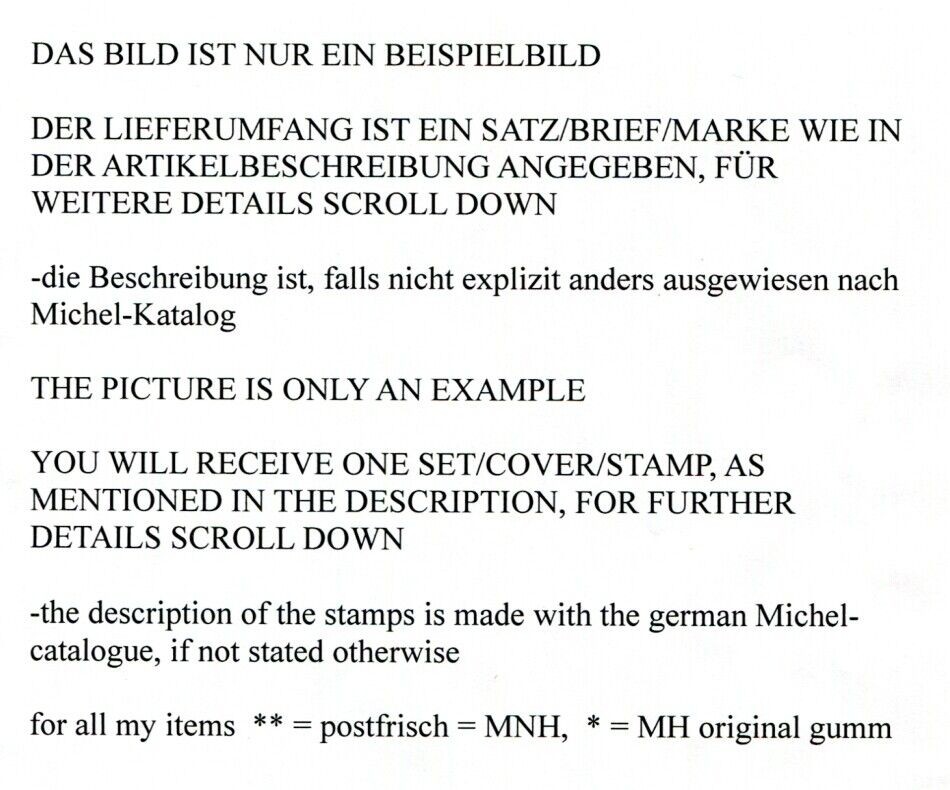 DAS BILD IST NUR EIN BEISPIELBILD

DER LIEFERUMFANG IST EIN SATZ/BRIEF/MARKE WIE IN DER ARTIKELBESCHREIBUNG ANGEGEBEN, FÜR WEITERE DETAILS SCROLL DOWN

-die Beschreibung ist, falls nicht explizit anders ausgewiesen nach Michel-Katalog

THE PICTURE IS ONLY AN EXAMPLE

YOU WILL RECEIVE ONE SET/COVER/STAMP, AS MENTIONED IN THE DESCRIPTION, FOR FURTHER DETAILS SCROLL DOWN

-the description of the stamps is made with the german Michel-catalogue, if not stated otherwise

for all my items ** = postfrisch = MNH, * = MH original gumm